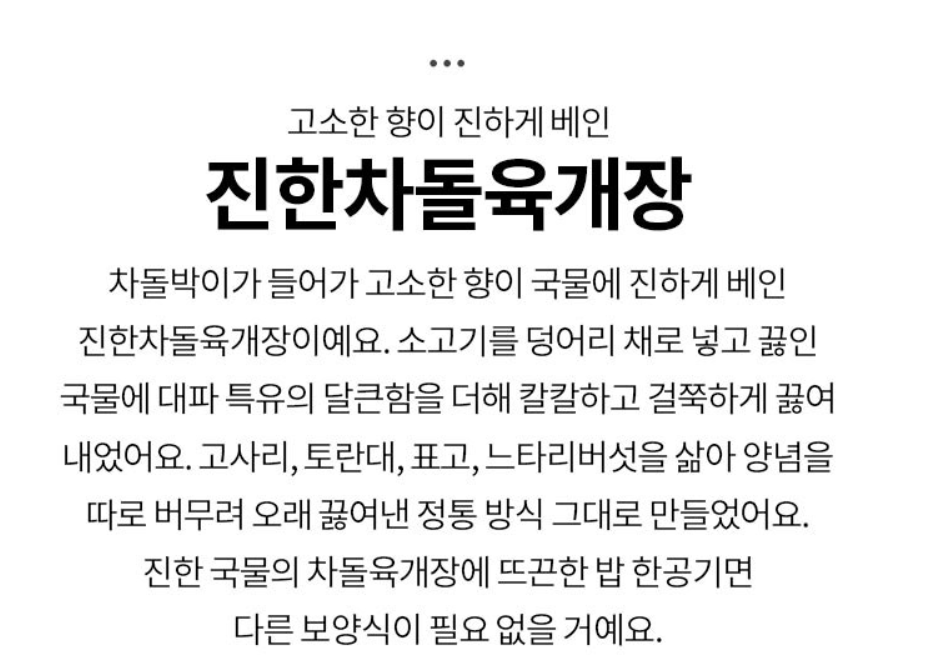 •••

고소한 향이 진하게 베인

진한차돌육개장

차돌박이가 들어가 고소한 향이 국물에 진하게 베인 진한차돌육개장이예요. 소고기를 덩어리 채로 넣고 끓인 국물에 대파 특유의 달큰함을 더해 칼칼하고 걸쭉하게 끓여 내었어요. 고사리, 토란대, 표고, 느타리버섯을 삶아 양념을 따로 버무려 오래 끓여낸 정통 방식 그대로 만들었어요. 진한 국물의 차돌육개장에 뜨끈한 밥 한공기면 다른 보양식이 필요 없을 거예요.